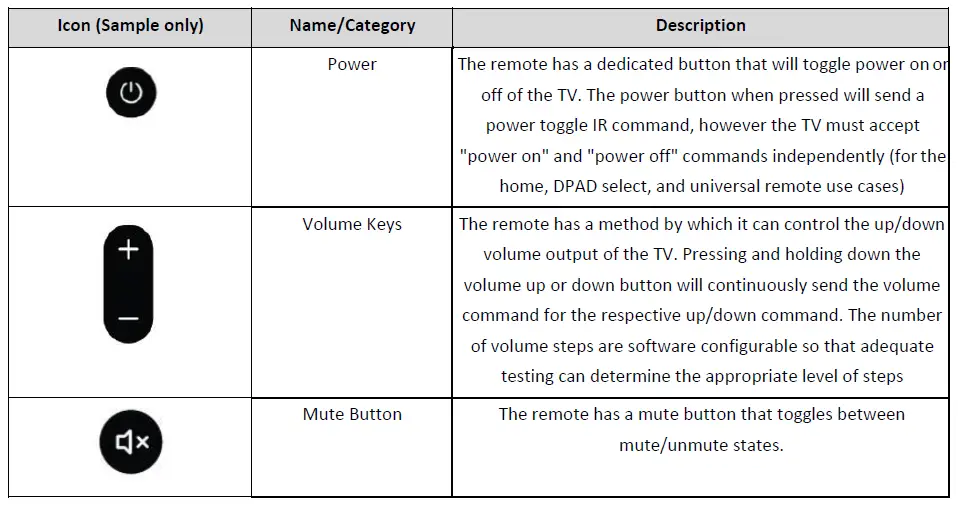 | Icon (Sample only) | Name/Category | Description |
|---|---|---|
| | Power | The remote has a dedicated button that will toggle power on or off of the TV. The power button when pressed will send a power toggle IR command, however the TV must accept "power on" and "power off" commands independently (for the home, DPAD select, and universal remote use cases) |
| + − | Volume Keys | The remote has a method by which it can control the up/down volume output of the TV. Pressing and holding down the volume up or down button will continuously send the volume command for the respective up/down command. The number of volume steps are software configurable so that adequate testing can determine the appropriate level of steps |
| | Mute Button | The remote has a mute button that toggles between mute/unmute states. |